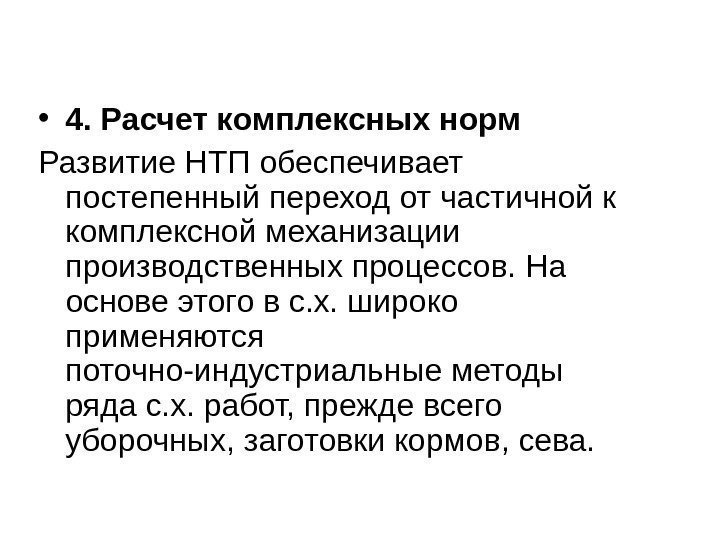 • 4. Расчет комплексных норм

Развитие НТП обеспечивает постепенный переход от частичной к комплексной механизации производственных процессов. На основе этого в с.х. широко применяются поточно-индустриальные методы ряда с.х. работ, прежде всего уборочных, заготовки кормов, сева.